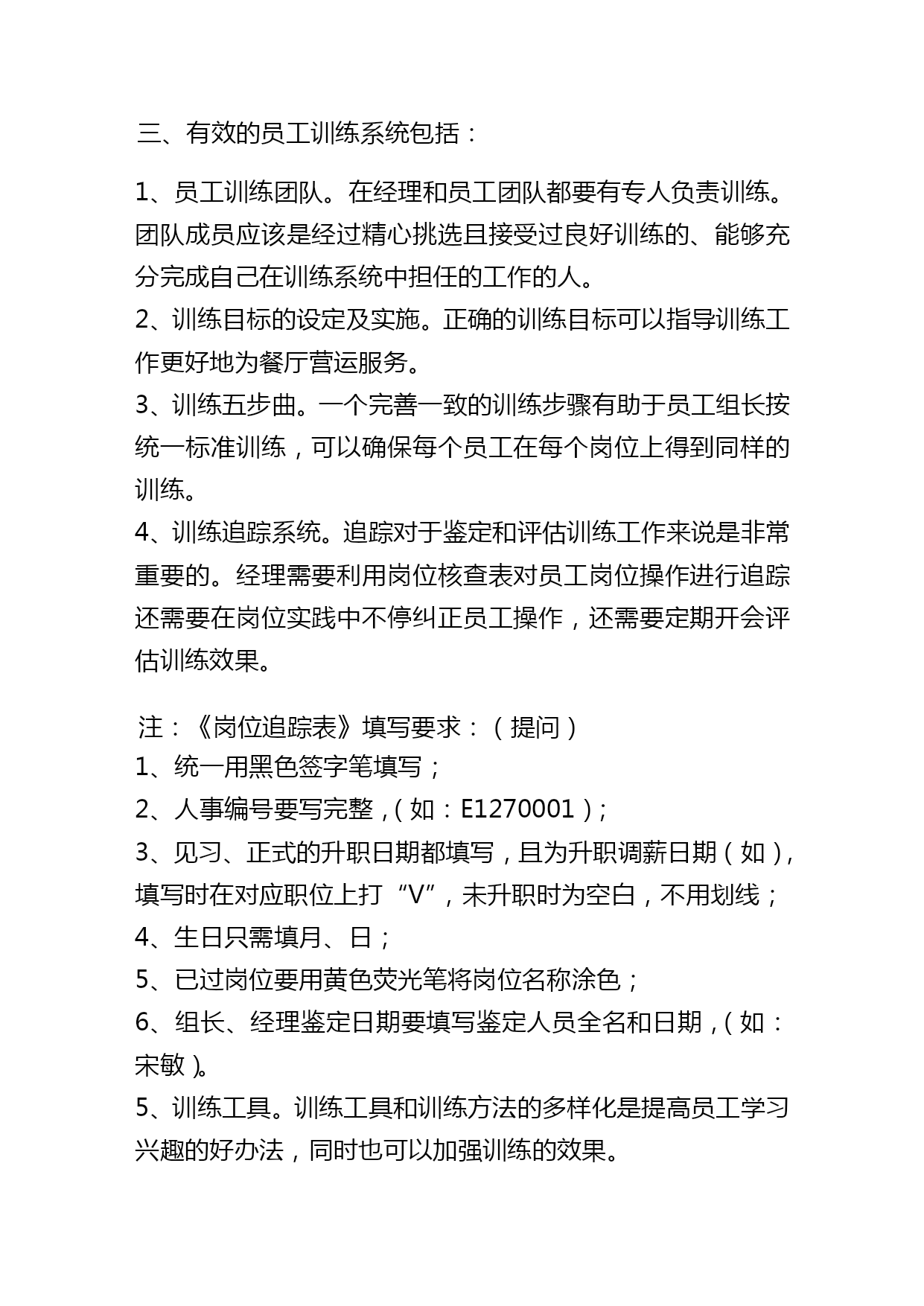 三、有效的员工训练系统包括：

1、员工训练团队。在经理和员工团队都要有专人负责训练。团队成员应该是经过精心挑选且接受过良好训练的、能够充分完成自己在训练系统中担任的工作的人。
2、训练目标的设定及实施。正确的训练目标可以指导训练工作更好地为餐厅营运服务。
3、训练五步曲。一个完善一致的训练步骤有助于员工组长按统一标准训练，可以确保每个员工在每个岗位上得到同样的训练。
4、训练追踪系统。追踪对于鉴定和评估训练工作来说是非常重要的。经理需要利用岗位核查表对员工岗位操作进行追踪还需要在岗位实践中不停纠正员工操作，还需要定期开会评估训练效果。

注：《岗位追踪表》填写要求：（提问）
1、统一用黑色签字笔填写；
2、人事编号要写完整，（如：E1270001）；
3、见习、正式的升职日期都填写，且为升职调薪日期（如），填写时在对应职位上打“V”，未升职时为空白，不用划线；
4、生日只需填月、日；
5、已过岗位要用黄色荧光笔将岗位名称涂色；
6、组长、经理鉴定日期要填写鉴定人员全名和日期，（如：宋敏）。
5、训练工具。训练工具和训练方法的多样化是提高员工学习兴趣的好办法，同时也可以加强训练的效果。